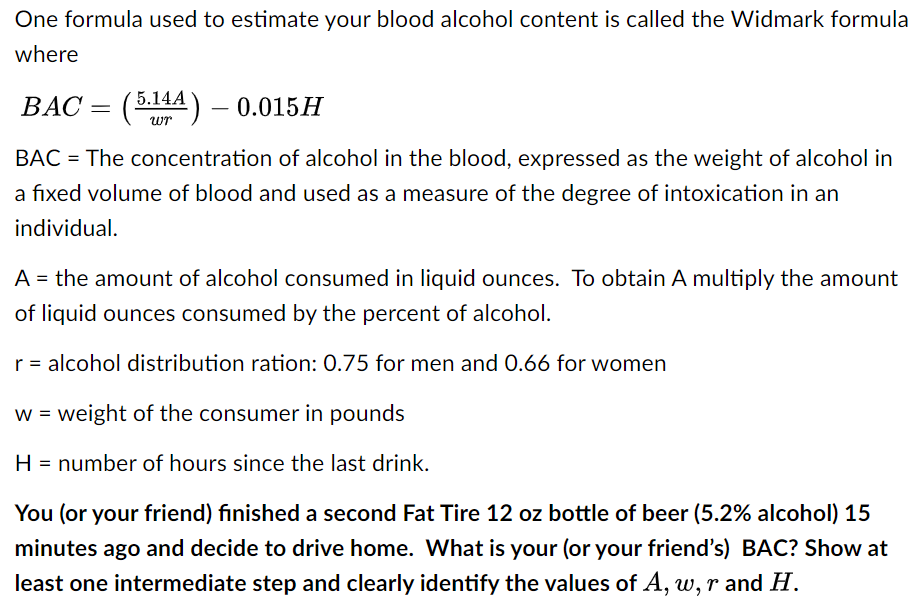 One formula used to estimate your blood alcohol content is called the Widmark formula where

$BAC = \left(\frac{5.14A}{wr}\right) - 0.015H$

BAC = The concentration of alcohol in the blood, expressed as the weight of alcohol in a fixed volume of blood and used as a measure of the degree of intoxication in an individual.

A = the amount of alcohol consumed in liquid ounces. To obtain A multiply the amount of liquid ounces consumed by the percent of alcohol.

r = alcohol distribution ration: 0.75 for men and 0.66 for women

w = weight of the consumer in pounds

H = number of hours since the last drink.

You (or your friend) finished a second Fat Tire 12 oz bottle of beer (5.2% alcohol) 15 minutes ago and decide to drive home. What is your (or your friend's) BAC? Show at least one intermediate step and clearly identify the values of $A, w, r$ and $H$.